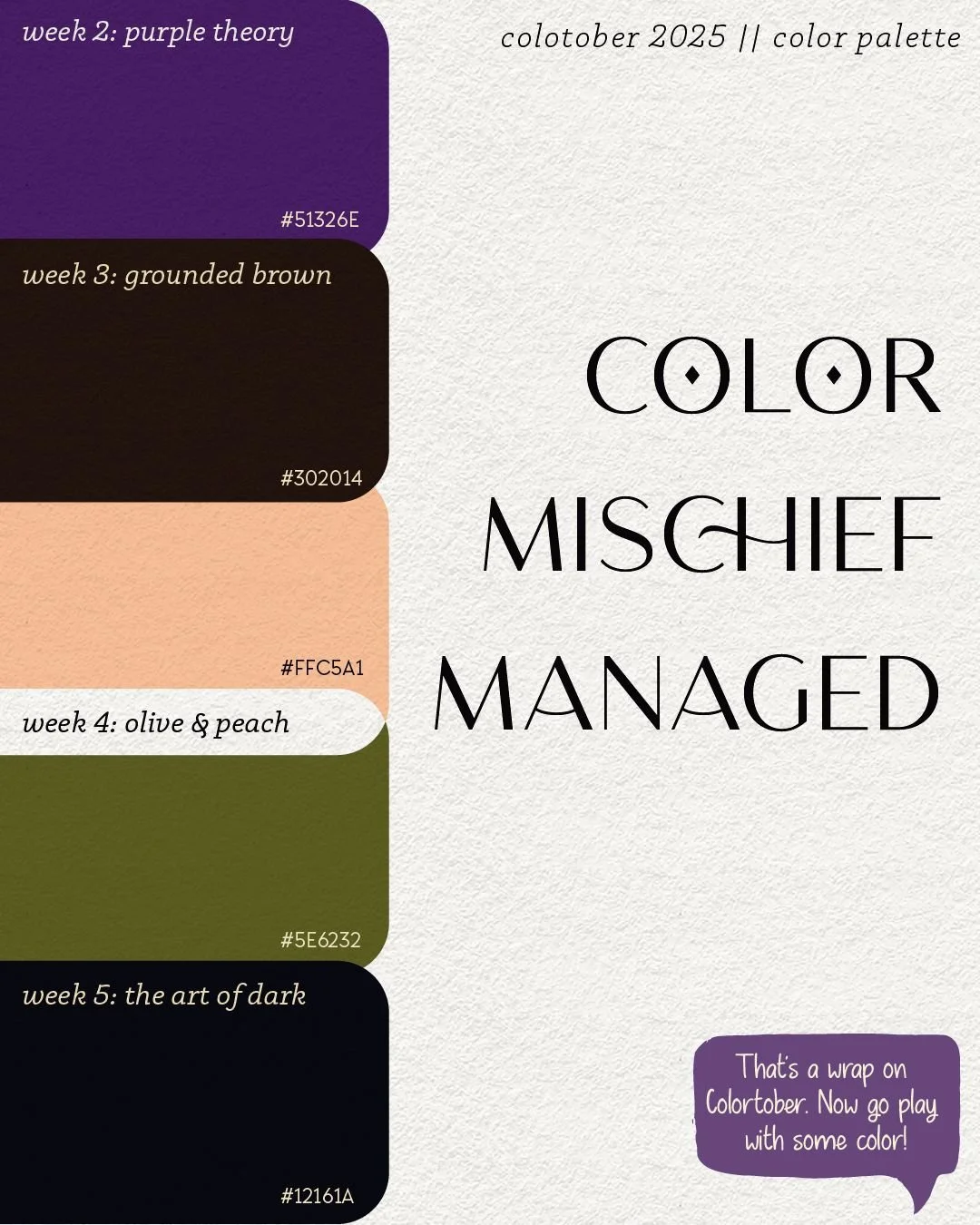 week 2: purple theory

#51326E

week 3: grounded brown

#302014

#FFC5A1

week 4: olive & peach

#5E6232

week 5: the art of dark

#12161A

colotober 2025 || color palette

COLOR MISCHIEF MANAGED

That's a wrap on Colortober. Now go play with some color!